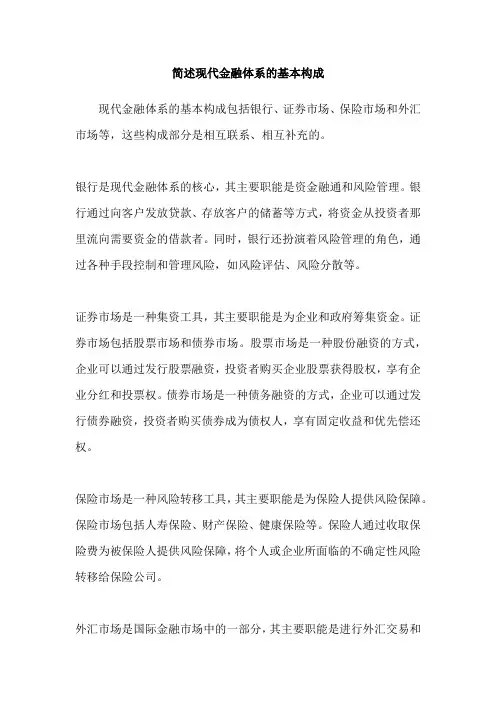 简述现代金融体系的基本构成

现代金融体系的基本构成包括银行、证券市场、保险市场和外汇市场等，这些构成部分是相互联系、相互补充的。

银行是现代金融体系的核心，其主要职能是资金融通和风险管理。银行通过向客户发放贷款、存放客户的储蓄等方式，将资金从投资者那里流向需要资金的借款者。同时，银行还扮演着风险管理的角色，通过各种手段控制和管理风险，如风险评估、风险分散等。

证券市场是一种集资工具，其主要职能是为企业和政府筹集资金。证券市场包括股票市场和债券市场。股票市场是一种股份融资的方式，企业可以通过发行股票融资，投资者购买企业股票获得股权，享有企业分红和投票权。债券市场是一种债务融资的方式，企业可以通过发行债券融资，投资者购买债券成为债权人，享有固定收益和优先偿还权。

保险市场是一种风险转移工具，其主要职能是为保险人提供风险保障。保险市场包括人寿保险、财产保险、健康保险等。保险人通过收取保险费为被保险人提供风险保障，将个人或企业所面临的不确定性风险转移给保险公司。

外汇市场是国际金融市场中的一部分，其主要职能是进行外汇交易和